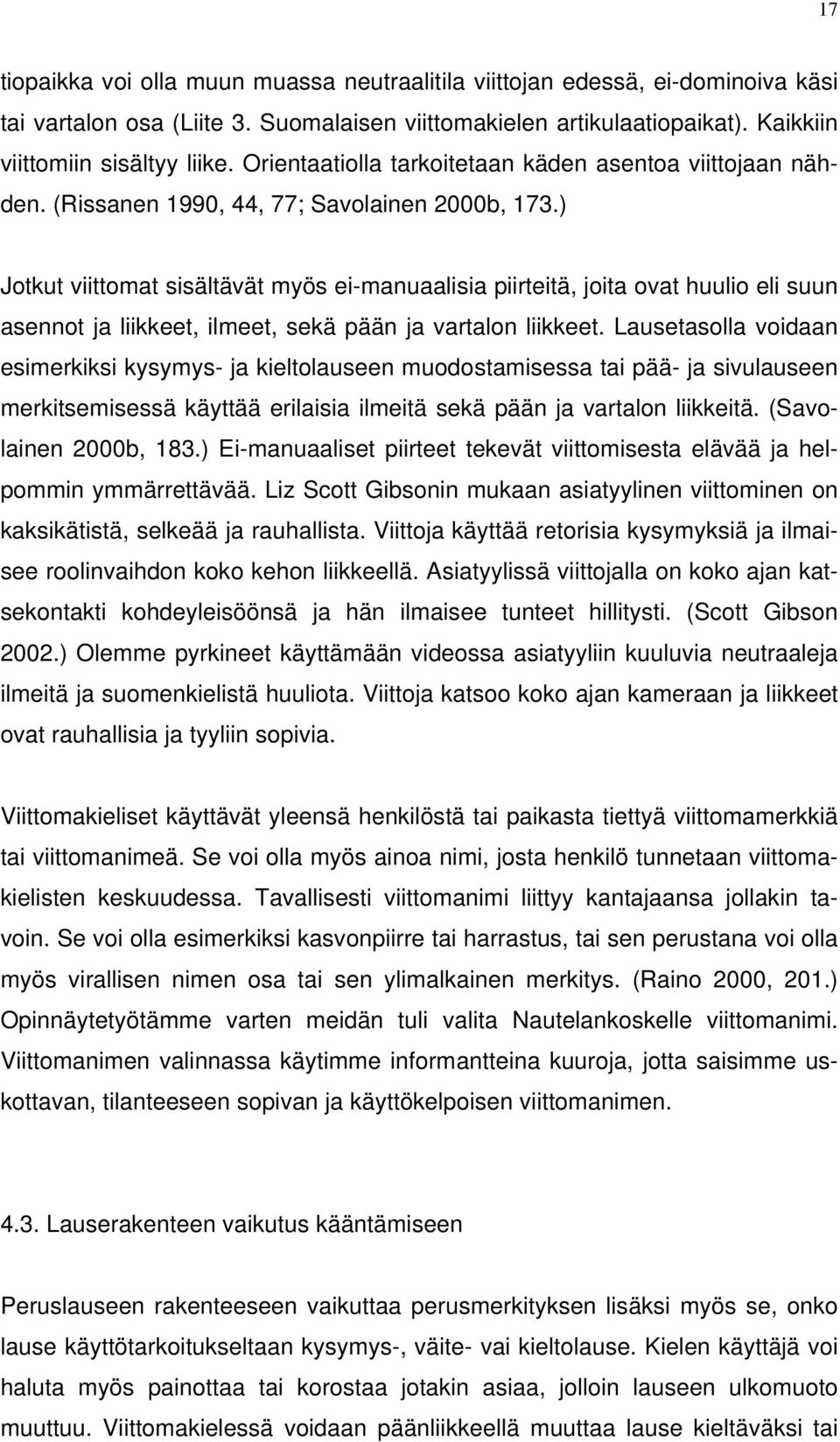 17

tiopaikka voi olla muun muassa neutraalitila viittojan edessä, ei-dominoiva käsi tai vartalon osa (Liite 3. Suomalaisen viittomakielen artikulaatiopaikat). Kaikkiin viittomiin sisältyy liike. Orientaatiolla tarkoitetaan käden asentoa viittojaan nähden. (Rissanen 1990, 44, 77; Savolainen 2000b, 173.)

Jotkut viittomat sisältävät myös ei-manuaalisia piirteitä, joita ovat huulio eli suun asennot ja liikkeet, ilmeet, sekä pään ja vartalon liikkeet. Lausetasolla voidaan esimerkiksi kysymys- ja kieltolauseen muodostamisessa tai pää- ja sivulauseen merkitsemisessä käyttää erilaisia ilmeitä sekä pään ja vartalon liikkeitä. (Savolainen 2000b, 183.) Ei-manuaaliset piirteet tekevät viittomisesta elävää ja helpommin ymmärrettävää. Liz Scott Gibsonin mukaan asiatyylinen viittominen on kaksikätistä, selkeää ja rauhallista. Viittoja käyttää retorisia kysymyksiä ja ilmaisee roolinvaihdon koko kehon liikkeellä. Asiatyylissä viittojalla on koko ajan katsekontakti kohdeyleisöönsä ja hän ilmaisee tunteet hillitysti. (Scott Gibson 2002.) Olemme pyrkineet käyttämään videossa asiatyyliin kuuluvia neutraaleja ilmeitä ja suomenkielistä huuliota. Viittoja katsoo koko ajan kameraan ja liikkeet ovat rauhallisia ja tyyliin sopivia.

Viittomakieliset käyttävät yleensä henkilöstä tai paikasta tiettyä viittomamerkkiä tai viittomanimeä. Se voi olla myös ainoa nimi, josta henkilö tunnetaan viittomakielisten keskuudessa. Tavallisesti viittomanimi liittyy kantajaansa jollakin tavoin. Se voi olla esimerkiksi kasvonpiirre tai harrastus, tai sen perustana voi olla myös virallisen nimen osa tai sen ylimalkainen merkitys. (Raino 2000, 201.) Opinnäytetyötämme varten meidän tuli valita Nautelankoskelle viittomanimi. Viittomanimen valinnassa käytimme informantteina kuuroja, jotta saisimme uskottavan, tilanteeseen sopivan ja käyttökelpoisen viittomanimen.

4.3. Lauserakenteen vaikutus kääntämiseen

Peruslauseen rakenteeseen vaikuttaa perusmerkityksen lisäksi myös se, onko lause käyttötarkoitukseltaan kysymys-, väite- vai kieltolause. Kielen käyttäjä voi haluta myös painottaa tai korostaa jotakin asiaa, jolloin lauseen ulkomuoto muuttuu. Viittomakielessä voidaan päänliikkeellä muuttaa lause kieltäväksi tai